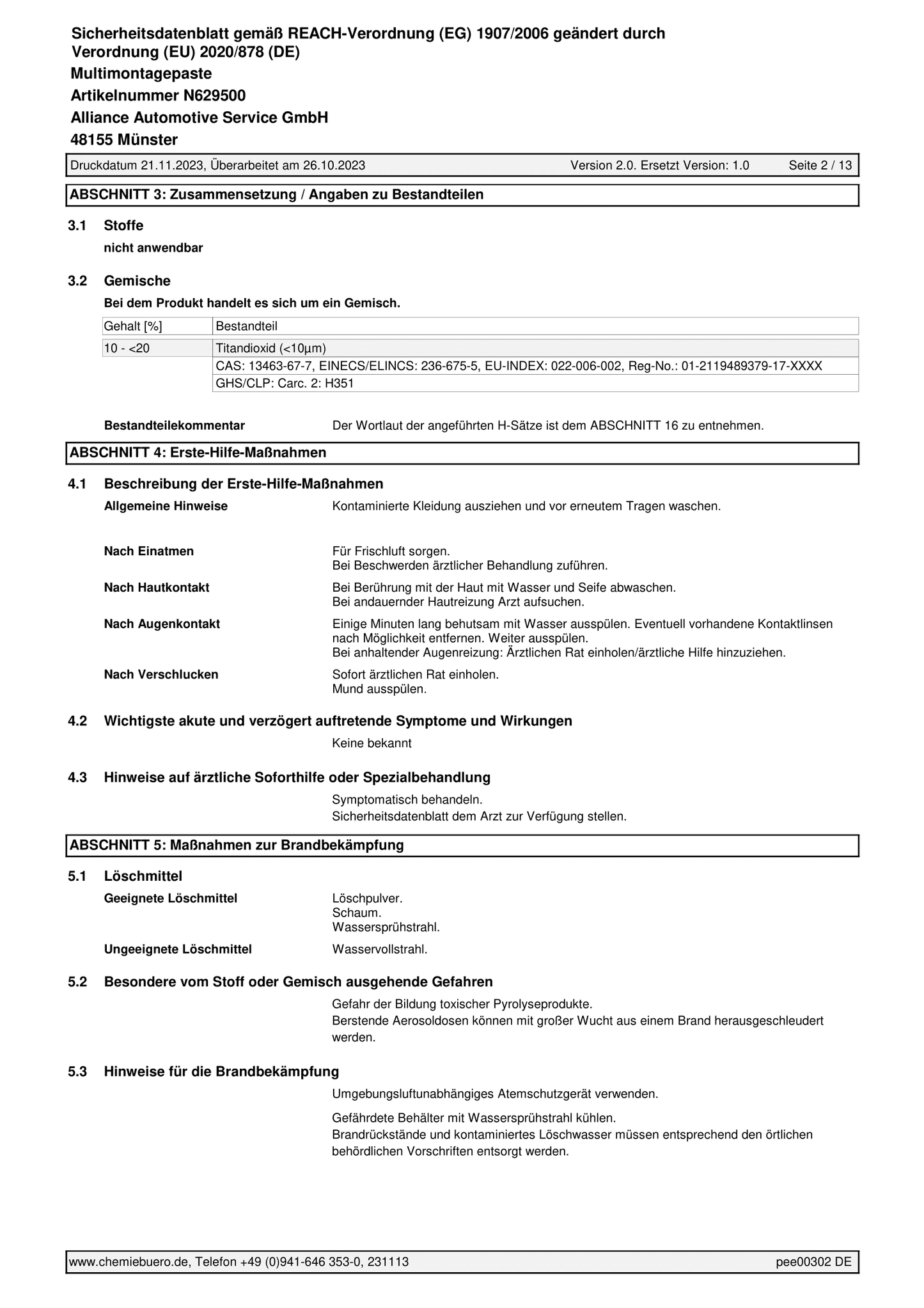 Sicherheitsdatenblatt gemäß REACH-Verordnung (EG) 1907/2006 geändert durch Verordnung (EU) 2020/878 (DE)
Multimontagepaste
Artikelnummer N629500
Alliance Automotive Service GmbH
48155 Münster

Druckdatum 21.11.2023, Überarbeitet am 26.10.2023 Version 2.0. Ersetzt Version: 1.0 Seite 2 / 13

ABSCHNITT 3: Zusammensetzung / Angaben zu Bestandteilen

3.1 Stoffe
nicht anwendbar

3.2 Gemische
Bei dem Produkt handelt es sich um ein Gemisch.

| Gehalt [%] | Bestandteil |
|---|---|
| 10 - <20 | Titandioxid (<10µm) |
| | CAS: 13463-67-7, EINECS/ELINCS: 236-675-5, EU-INDEX: 022-006-002, Reg-No.: 01-2119489379-17-XXXX |
| | GHS/CLP: Carc. 2: H351 |

Bestandteilekommentar Der Wortlaut der angeführten H-Sätze ist dem ABSCHNITT 16 zu entnehmen.

ABSCHNITT 4: Erste-Hilfe-Maßnahmen

4.1 Beschreibung der Erste-Hilfe-Maßnahmen
Allgemeine Hinweise Kontaminierte Kleidung ausziehen und vor erneutem Tragen waschen.

Nach Einatmen Für Frischluft sorgen.
Bei Beschwerden ärztlicher Behandlung zuführen.

Nach Hautkontakt Bei Berührung mit der Haut mit Wasser und Seife abwaschen.
Bei andauernder Hautreizung Arzt aufsuchen.

Nach Augenkontakt Einige Minuten lang behutsam mit Wasser ausspülen. Eventuell vorhandene Kontaktlinsen nach Möglichkeit entfernen. Weiter ausspülen.
Bei anhaltender Augenreizung: Ärztlichen Rat einholen/ärztliche Hilfe hinzuziehen.

Nach Verschlucken Sofort ärztlichen Rat einholen.
Mund ausspülen.

4.2 Wichtigste akute und verzögert auftretende Symptome und Wirkungen
Keine bekannt

4.3 Hinweise auf ärztliche Soforthilfe oder Spezialbehandlung
Symptomatisch behandeln.
Sicherheitsdatenblatt dem Arzt zur Verfügung stellen.

ABSCHNITT 5: Maßnahmen zur Brandbekämpfung

5.1 Löschmittel
Geeignete Löschmittel Löschpulver.
Schaum.
Wassersprühstrahl.

Ungeeignete Löschmittel Wasservollstrahl.

5.2 Besondere vom Stoff oder Gemisch ausgehende Gefahren
Gefahr der Bildung toxischer Pyrolyseprodukte.
Berstende Aerosoldosen können mit großer Wucht aus einem Brand herausgeschleudert werden.

5.3 Hinweise für die Brandbekämpfung
Umgebungsluftunabhängiges Atemschutzgerät verwenden.

Gefährdete Behälter mit Wassersprühstrahl kühlen.
Brandrückstände und kontaminiertes Löschwasser müssen entsprechend den örtlichen behördlichen Vorschriften entsorgt werden.

www.chemiebuero.de, Telefon +49 (0)941-646 353-0, 231113 pee00302 DE